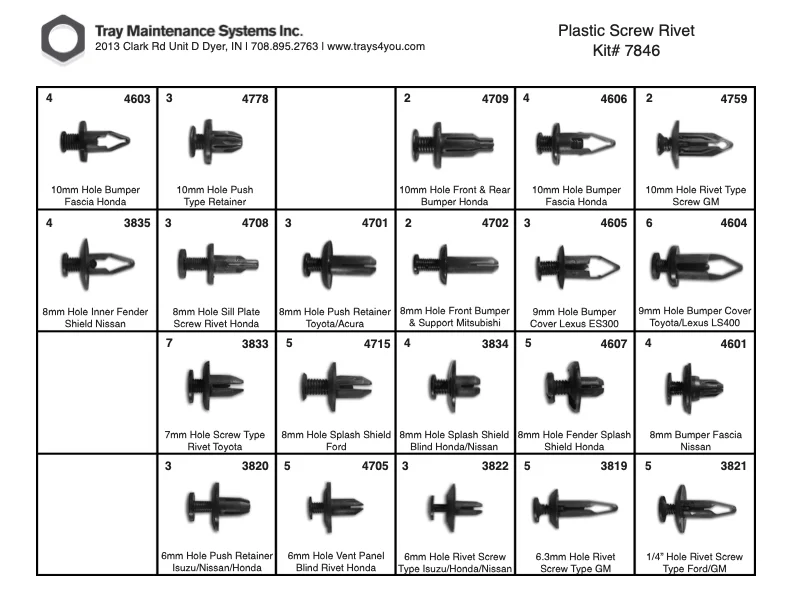 Tray Maintenance Systems Inc.
2013 Clark Rd Unit D Dyer, IN | 708.895.2763 | www.trays4you.com

Plastic Screw Rivet
Kit# 7846

| 4 4603 10mm Hole Bumper Fascia Honda | 3 4778 10mm Hole Push Type Retainer | | 2 4709 10mm Hole Front & Rear Bumper Honda | 4 4606 10mm Hole Bumper Fascia Honda | 2 4759 10mm Hole Rivet Type Screw GM |
|---|---|---|---|---|---|
| 4 3835 8mm Hole Inner Fender Shield Nissan | 3 4708 8mm Hole Sill Plate Screw Rivet Honda | 3 4701 8mm Hole Push Retainer Toyota/Acura | 2 4702 8mm Hole Front Bumper & Support Mitsubishi | 3 4605 9mm Hole Bumper Cover Lexus ES300 | 6 4604 9mm Hole Bumper Cover Toyota/Lexus LS400 |
| | 7 3833 7mm Hole Screw Type Rivet Toyota | 5 4715 8mm Hole Splash Shield Ford | 4 3834 8mm Hole Splash Shield Blind Honda/Nissan | 5 4607 8mm Hole Fender Splash Shield Honda | 4 4601 8mm Bumper Fascia Nissan |
| | 3 3820 6mm Hole Push Retainer Isuzu/Nissan/Honda | 5 4705 6mm Hole Vent Panel Blind Rivet Honda | 3 3822 6mm Hole Rivet Screw Type Isuzu/Honda/Nissan | 5 3819 6.3mm Hole Rivet Screw Type GM | 5 3821 1/4" Hole Rivet Screw Type Ford/GM |